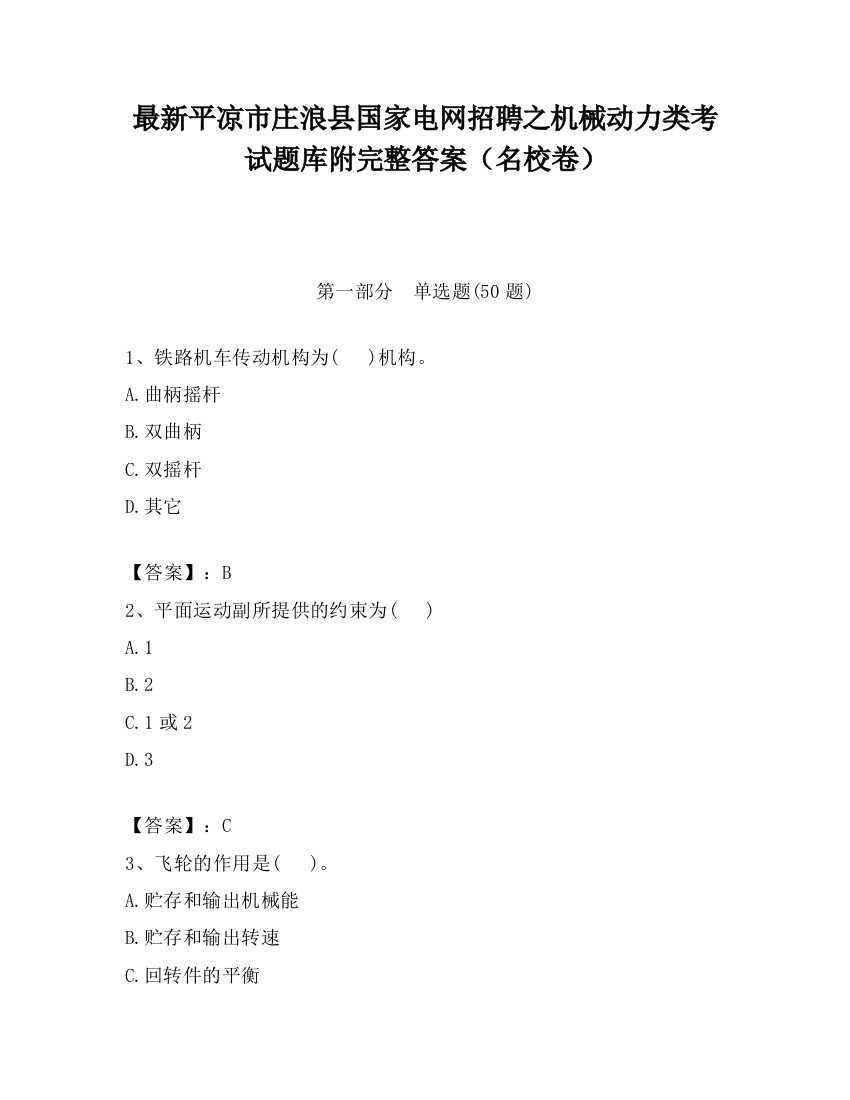 最新平凉市庄浪县国家电网招聘之机械动力类考试题库附完整答案（名校卷）

第一部分　单选题(50 题)

1、铁路机车传动机构为(　　)机构。

A.曲柄摇杆

B.双曲柄

C.双摇杆

D.其它

【答案】：B

2、平面运动副所提供的约束为(　　)

A.1

B.2

C.1 或 2

D.3

【答案】：C

3、飞轮的作用是(　　)。

A.贮存和输出机械能

B.贮存和输出转速

C.回转件的平衡